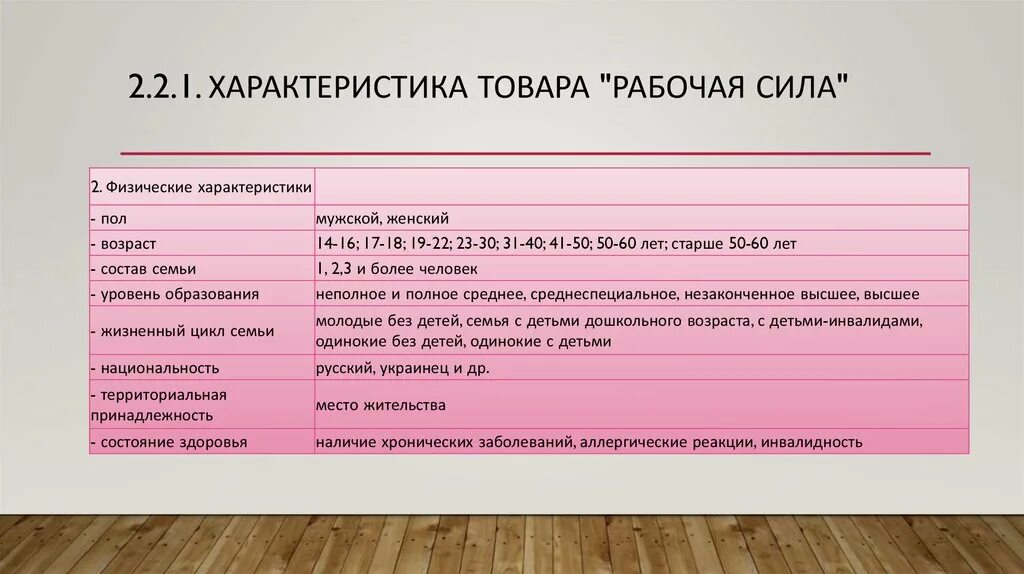 2.2.1. ХАРАКТЕРИСТИКА ТОВАРА "РАБОЧАЯ СИЛА"

| 2. Физические характеристики | |
|---|---|
| - пол | мужской, женский |
| - возраст | 14-16; 17-18; 19-22; 23-30; 31-40; 41-50; 50-60 лет; старше 50-60 лет |
| - состав семьи | 1, 2,3 и более человек |
| - уровень образования | неполное и полное среднее, среднеспециальное, незаконченное высшее, высшее |
| - жизненный цикл семьи | молодые без детей, семья с детьми дошкольного возраста, с детьми-инвалидами, одинокие без детей, одинокие с детьми |
| - национальность | русский, украинец и др. |
| - территориальная принадлежность | место жительства |
| - состояние здоровья | наличие хронических заболеваний, аллергические реакции, инвалидность |